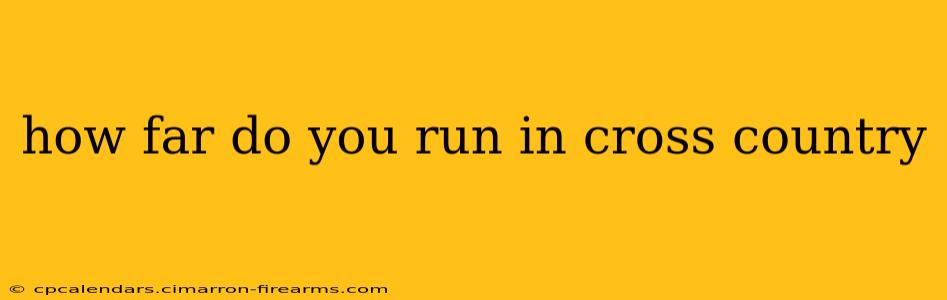 how far do you run in cross country

© cpcalendars.cimarron-firearms.com